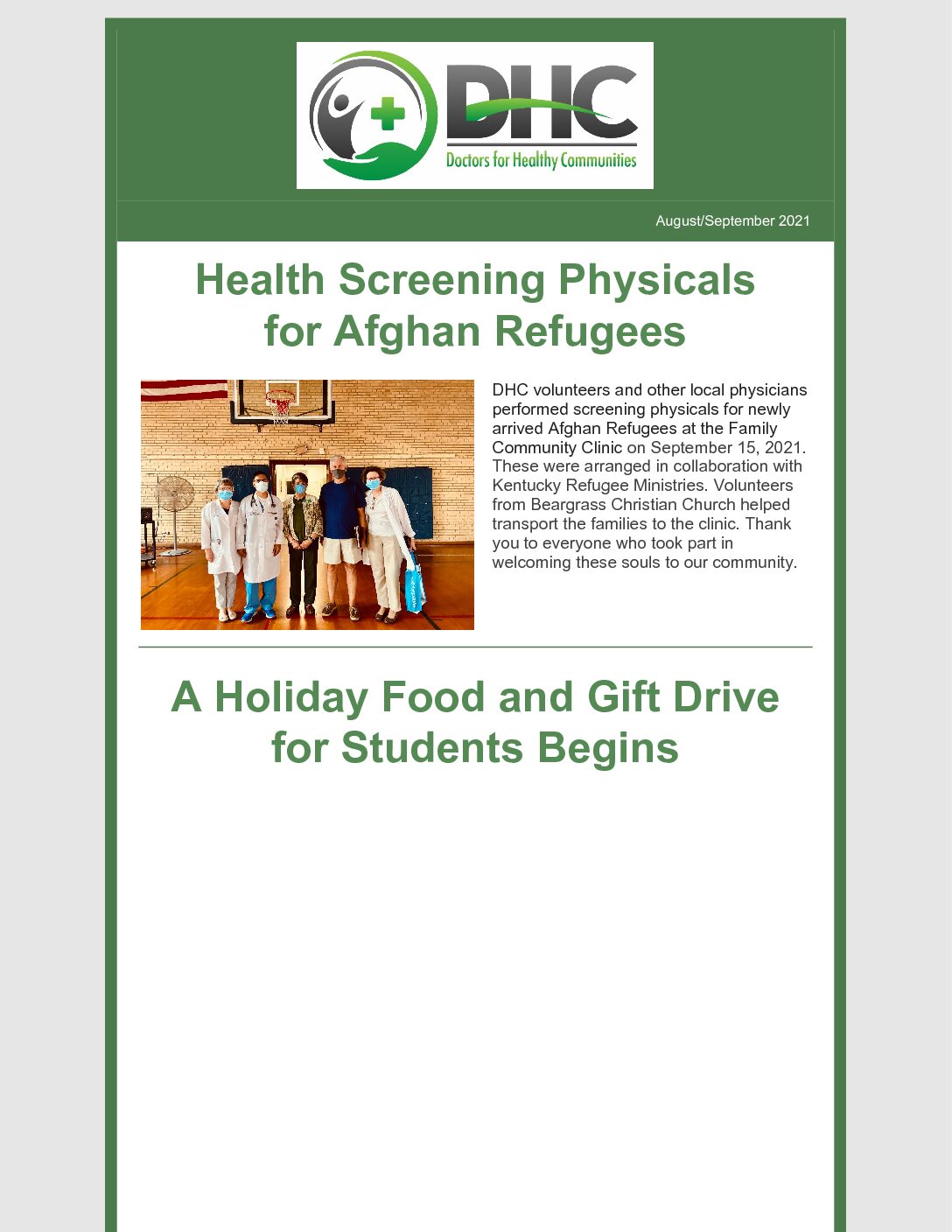 DHC
Doctors for Healthy Communities

August/September 2021

Health Screening Physicals for Afghan Refugees

DHC volunteers and other local physicians performed screening physicals for newly arrived Afghan Refugees at the Family Community Clinic on September 15, 2021. These were arranged in collaboration with Kentucky Refugee Ministries. Volunteers from Beargrass Christian Church helped transport the families to the clinic. Thank you to everyone who took part in welcoming these souls to our community.

A Holiday Food and Gift Drive for Students Begins